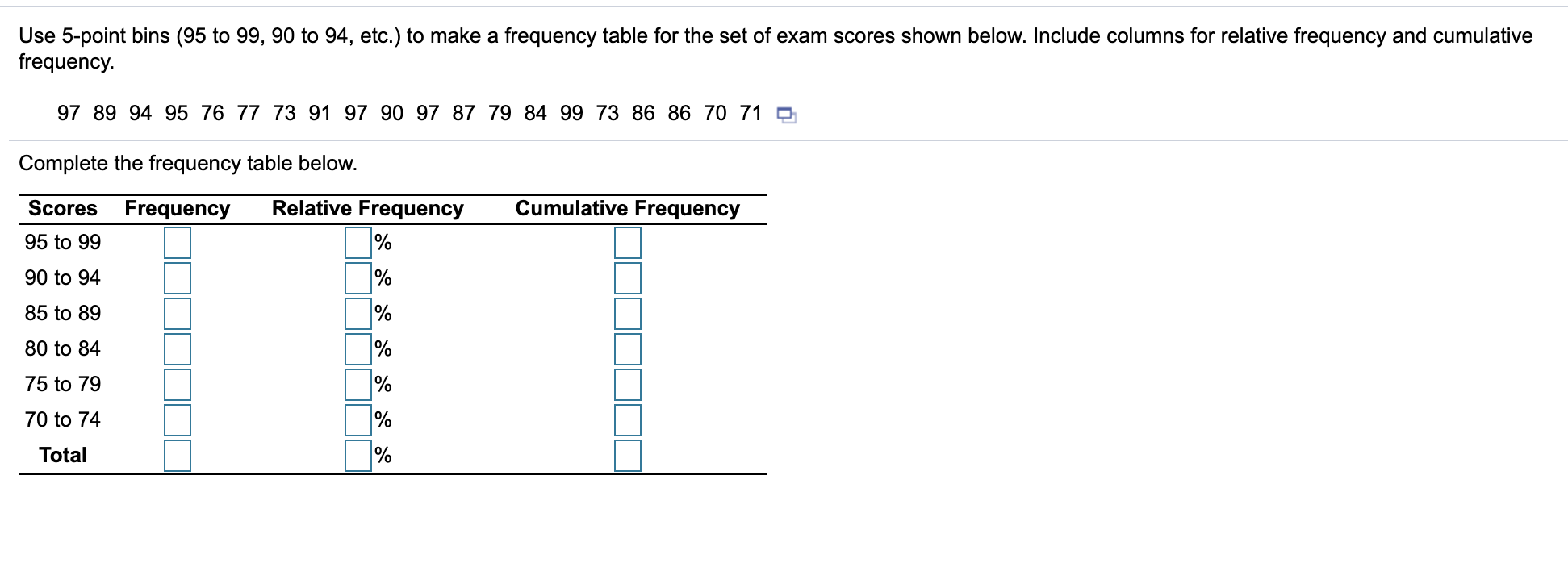 Use 5-point bins (95 to 99, 90 to 94, etc.) to make a frequency table for the set of exam scores shown below. Include columns for relative frequency and cumulative frequency.

97 89 94 95 76 77 73 91 97 90 97 87 79 84 99 73 86 86 70 71

Complete the frequency table below.

| Scores | Frequency | Relative Frequency | Cumulative Frequency |
|---|---|---|---|
| 95 to 99 | | % | |
| 90 to 94 | | % | |
| 85 to 89 | | % | |
| 80 to 84 | | % | |
| 75 to 79 | | % | |
| 70 to 74 | | % | |
| Total | | % | |